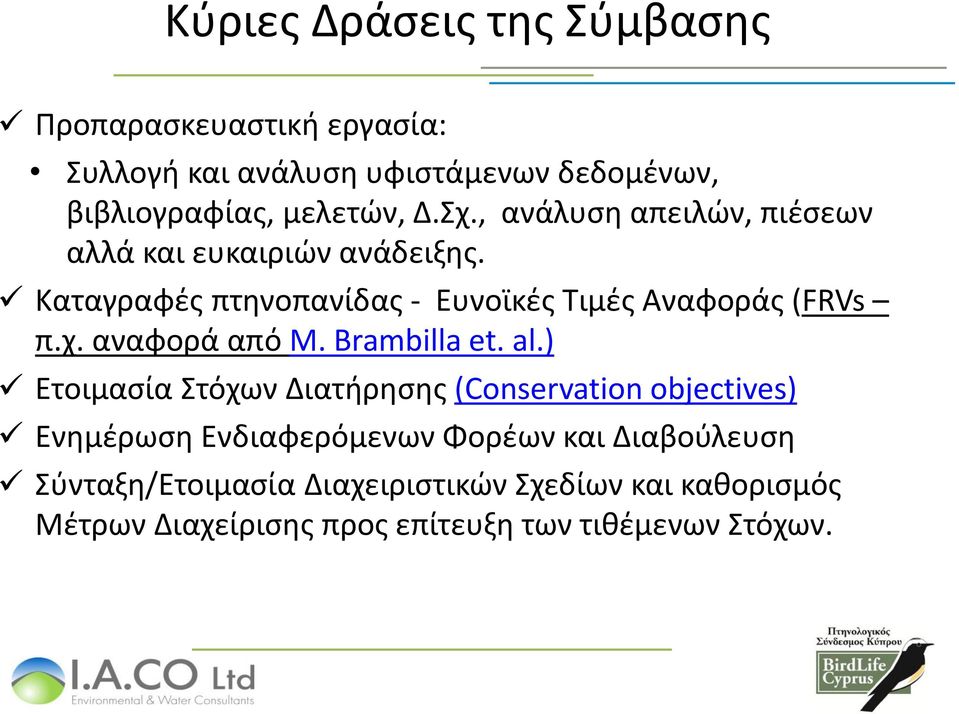 Κύριες Δράσεις της Σύμβασης

✓ Προπαρασκευαστική εργασία:

• Συλλογή και ανάλυση υφιστάμενων δεδομένων, βιβλιογραφίας, μελετών, Δ.Σχ., ανάλυση απειλών, πιέσεων αλλά και ευκαιριών ανάδειξης.

✓ Καταγραφές πτηνοπανίδας - Ευνοϊκές Τιμές Αναφοράς (FRVs – π.χ. αναφορά από M. Brambilla et. al.)

✓ Ετοιμασία Στόχων Διατήρησης (Conservation objectives)

✓ Ενημέρωση Ενδιαφερόμενων Φορέων και Διαβούλευση

✓ Σύνταξη/Ετοιμασία Διαχειριστικών Σχεδίων και καθορισμός Μέτρων Διαχείρισης προς επίτευξη των τιθέμενων Στόχων.

I.A.CO Ltd
Environmental & Water Consultants

Πτηνολογικός Σύνδεσμος Κύπρου
BirdLife Cyprus